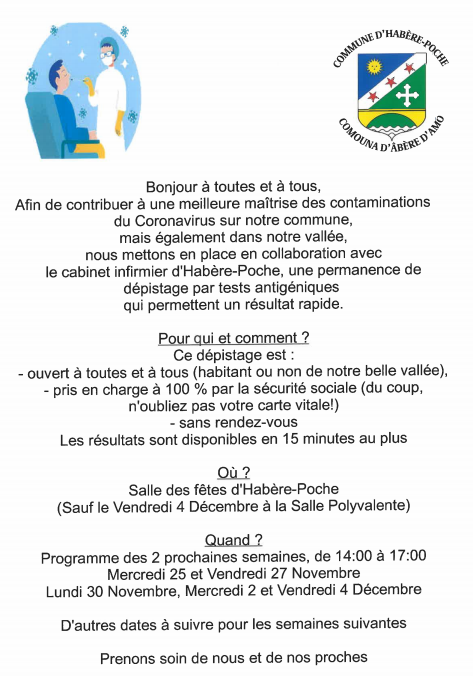 COMMUNE D'HABÈRE-POCHE

COMOUNA D'ÂBÈRE D'AMO

Bonjour à toutes et à tous,
Afin de contribuer à une meilleure maîtrise des contaminations du Coronavirus sur notre commune, mais également dans notre vallée, nous mettons en place en collaboration avec le cabinet infirmier d'Habère-Poche, une permanence de dépistage par tests antigéniques qui permettent un résultat rapide.

Pour qui et comment ?
Ce dépistage est :
- ouvert à toutes et à tous (habitant ou non de notre belle vallée),
- pris en charge à 100 % par la sécurité sociale (du coup, n'oubliez pas votre carte vitale!)
- sans rendez-vous
Les résultats sont disponibles en 15 minutes au plus

Où ?
Salle des fêtes d'Habère-Poche
(Sauf le Vendredi 4 Décembre à la Salle Polyvalente)

Quand ?
Programme des 2 prochaines semaines, de 14:00 à 17:00
Mercredi 25 et Vendredi 27 Novembre
Lundi 30 Novembre, Mercredi 2 et Vendredi 4 Décembre

D'autres dates à suivre pour les semaines suivantes

Prenons soin de nous et de nos proches